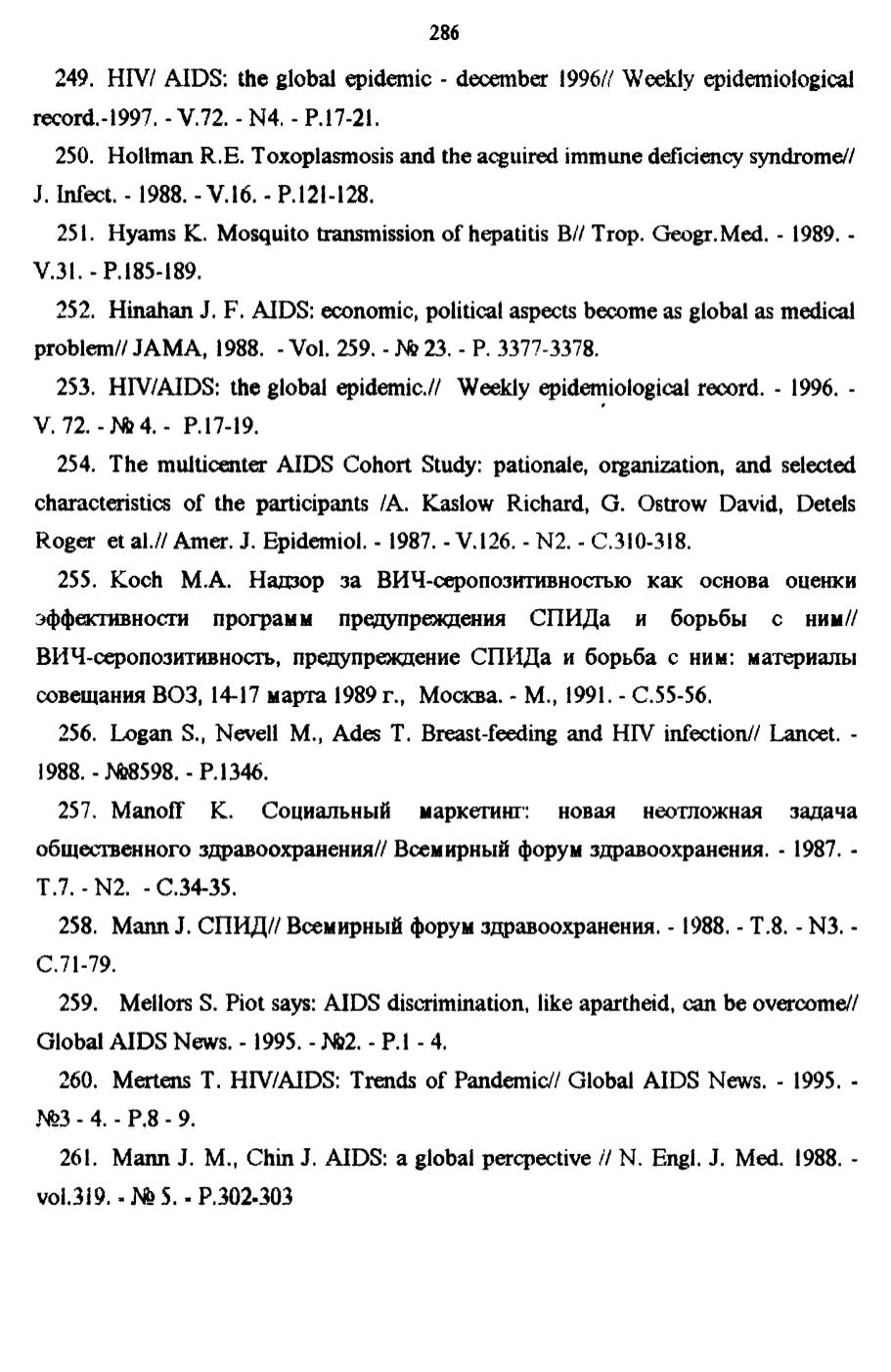 286

249. HIV/ AIDS: the global epidemic - december 1996// Weekly epidemiological record.-1997. - V.72. - N4. - P.17-21.

250. Hollman R.E. Toxoplasmosis and the acguired immune deficiency syndrome// J. Infect. - 1988. - V.16. - P.121-128.

251. Hyams K. Mosquito transmission of hepatitis B// Trop. Geogr.Med. - 1989. - V.31. - P.185-189.

252. Hinahan J. F. AIDS: economic, political aspects become as global as medical problem// JAMA, 1988. - Vol. 259. - № 23. - P. 3377-3378.

253. HIV/AIDS: the global epidemic.// Weekly epidemiological record. - 1996. - V. 72. - № 4. - P.17-19.

254. The multicenter AIDS Cohort Study: pationale, organization, and selected characteristics of the participants /A. Kaslow Richard, G. Ostrow David, Detels Roger et al.// Amer. J. Epidemiol. - 1987. - V.126. - N2. - C.310-318.

255. Koch M.A. Надзор за ВИЧ-серопозитивностью как основа оценки эффективности программ предупреждения СПИДа и борьбы с ним// ВИЧ-серопозитивность, предупреждение СПИДа и борьба с ним: материалы совещания ВОЗ, 14-17 марта 1989 г., Москва. - М., 1991. - С.55-56.

256. Logan S., Nevell M., Ades T. Breast-feeding and HIV infection// Lancet. - 1988. - №8598. - P.1346.

257. Manoff K. Социальный маркетинг: новая неотложная задача общественного здравоохранения// Всемирный форум здравоохранения. - 1987. - Т.7. - N2. - С.34-35.

258. Mann J. СПИД// Всемирный форум здравоохранения. - 1988. - Т.8. - N3. - С.71-79.

259. Mellors S. Piot says: AIDS discrimination, like apartheid, can be overcome// Global AIDS News. - 1995. - №2. - P.1 - 4.

260. Mertens T. HIV/AIDS: Trends of Pandemic// Global AIDS News. - 1995. - №3 - 4. - P.8 - 9.

261. Mann J. M., Chin J. AIDS: a global percpective // N. Engl. J. Med. 1988. - vol.319. - № 5. - P.302-303